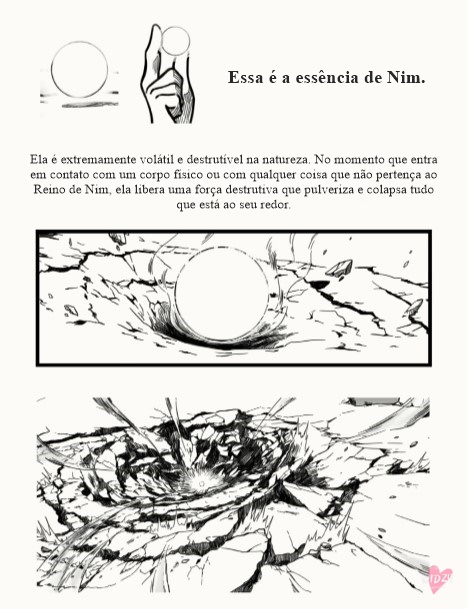 Essa é a essência de Nim.

Ela é extremamente volátil e destrutível na natureza. No momento que entra em contato com um corpo físico ou com qualquer coisa que não pertença ao Reino de Nim, ela libera uma força destrutiva que pulveriza e colapsa tudo que está ao seu redor.